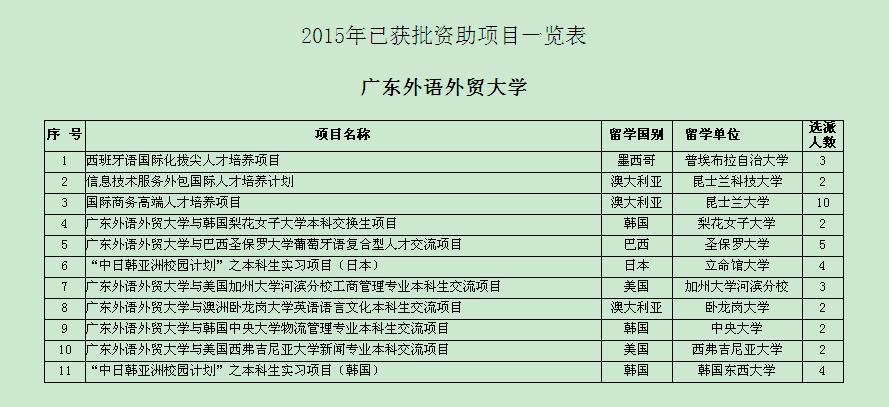 2015年已获批资助项目一览表

广东外语外贸大学

| 序 号 | 项目名称 | 留学国别 | 留学单位 | 选派人数 |
|---|---|---|---|---|
| 1 | 西班牙语国际化拔尖人才培养项目 | 墨西哥 | 普埃布拉自治大学 | 3 |
| 2 | 信息技术服务外包国际人才培养计划 | 澳大利亚 | 昆士兰科技大学 | 2 |
| 3 | 国际商务高端人才培养项目 | 澳大利亚 | 昆士兰大学 | 10 |
| 4 | 广东外语外贸大学与韩国梨花女子大学本科交换生项目 | 韩国 | 梨花女子大学 | 2 |
| 5 | 广东外语外贸大学与巴西圣保罗大学葡萄牙语复合型人才交流项目 | 巴西 | 圣保罗大学 | 5 |
| 6 | “中日韩亚洲校园计划”之本科生实习项目（日本） | 日本 | 立命馆大学 | 4 |
| 7 | 广东外语外贸大学与美国加州大学河滨分校工商管理专业本科生交流项目 | 美国 | 加州大学河滨分校 | 3 |
| 8 | 广东外语外贸大学与澳洲卧龙岗大学英语语言文化本科生交流项目 | 澳大利亚 | 卧龙岗大学 | 2 |
| 9 | 广东外语外贸大学与韩国中央大学物流管理专业本科生交流项目 | 韩国 | 中央大学 | 2 |
| 10 | 广东外语外贸大学与美国西弗吉尼亚大学新闻专业本科交流项目 | 美国 | 西弗吉尼亚大学 | 2 |
| 11 | “中日韩亚洲校园计划”之本科生实习项目（韩国） | 韩国 | 韩国东西大学 | 4 |